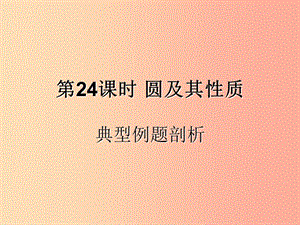 第24课时 圆及其性质

典型例题剖析